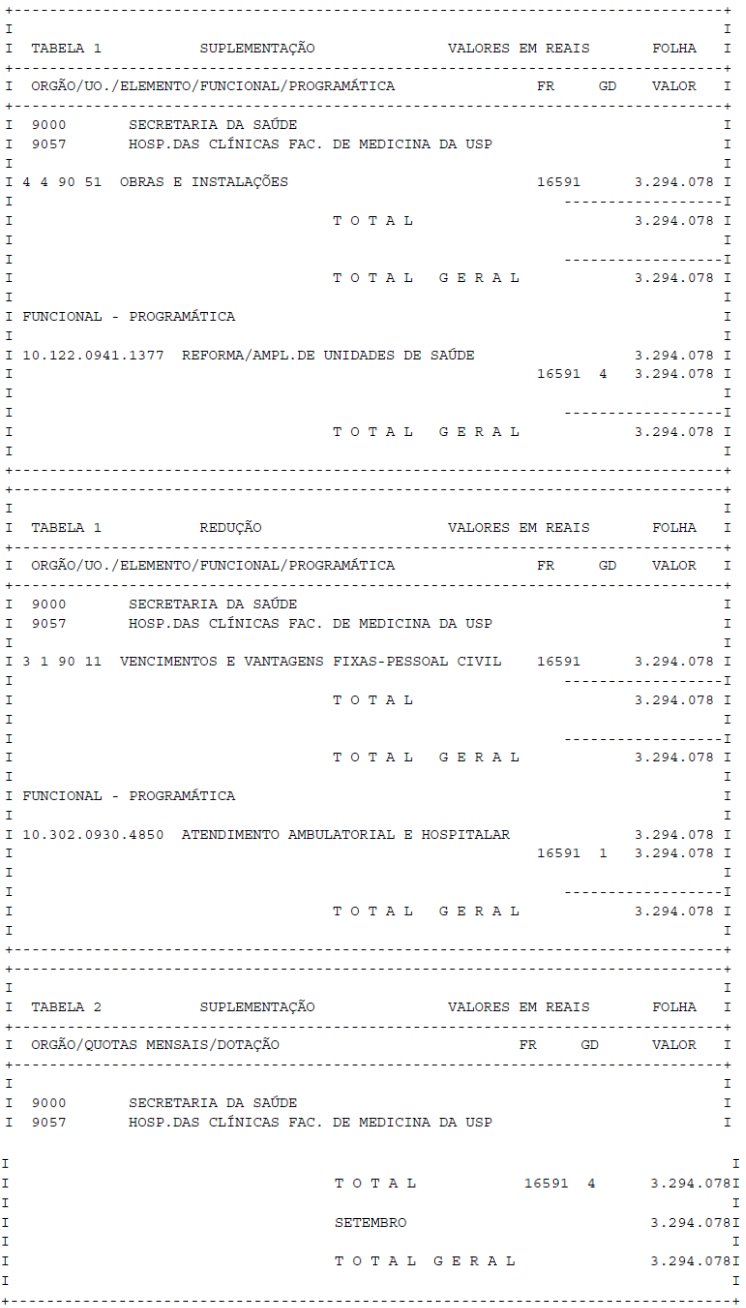 TABELA 1 SUPLEMENTAÇÃO VALORES EM REAIS FOLHA

ORGÃO/UO./ELEMENTO/FUNCIONAL/PROGRAMÁTICA FR GD VALOR

9000 SECRETARIA DA SAÚDE
9057 HOSP.DAS CLÍNICAS FAC. DE MEDICINA DA USP

4 4 90 51 OBRAS E INSTALAÇÕES 16591 3.294.078

T O T A L 3.294.078

T O T A L G E R A L 3.294.078

FUNCIONAL - PROGRAMÁTICA

10.122.0941.1377 REFORMA/AMPL.DE UNIDADES DE SAÚDE 3.294.078
16591 4 3.294.078

T O T A L G E R A L 3.294.078

TABELA 1 REDUÇÃO VALORES EM REAIS FOLHA

ORGÃO/UO./ELEMENTO/FUNCIONAL/PROGRAMÁTICA FR GD VALOR

9000 SECRETARIA DA SAÚDE
9057 HOSP.DAS CLÍNICAS FAC. DE MEDICINA DA USP

3 1 90 11 VENCIMENTOS E VANTAGENS FIXAS-PESSOAL CIVIL 16591 3.294.078

T O T A L 3.294.078

T O T A L G E R A L 3.294.078

FUNCIONAL - PROGRAMÁTICA

10.302.0930.4850 ATENDIMENTO AMBULATORIAL E HOSPITALAR 3.294.078
16591 1 3.294.078

T O T A L G E R A L 3.294.078

TABELA 2 SUPLEMENTAÇÃO VALORES EM REAIS FOLHA

ORGÃO/QUOTAS MENSAIS/DOTAÇÃO FR GD VALOR

9000 SECRETARIA DA SAÚDE
9057 HOSP.DAS CLÍNICAS FAC. DE MEDICINA DA USP

T O T A L 16591 4 3.294.078

SETEMBRO 3.294.078

T O T A L G E R A L 3.294.078